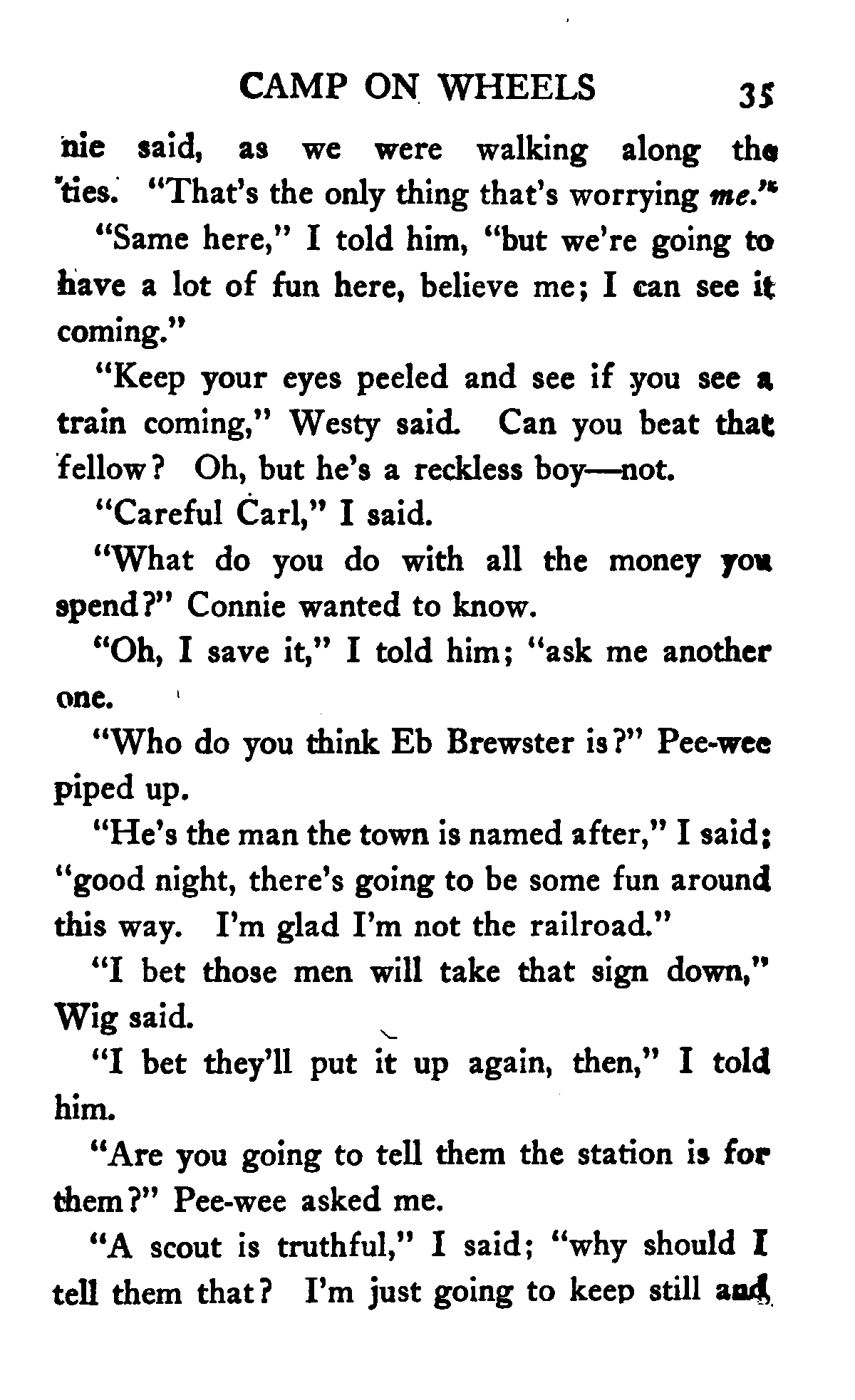 CAMP ON WHEELS 35

nie said, as we were walking along the ties. "That's the only thing that's worrying me."

"Same here," I told him, "but we're going to have a lot of fun here, believe me; I can see it coming."

"Keep your eyes peeled and see if you see a train coming," Westy said. Can you beat that fellow? Oh, but he's a reckless boy—not.

"Careful Carl," I said.

"What do you do with all the money you spend?" Connie wanted to know.

"Oh, I save it," I told him; "ask me another one.

"Who do you think Eb Brewster is?" Pee-wee piped up.

"He's the man the town is named after," I said; "good night, there's going to be some fun around this way. I'm glad I'm not the railroad."

"I bet those men will take that sign down," Wig said.

"I bet they'll put it up again, then," I told him.

"Are you going to tell them the station is for them?" Pee-wee asked me.

"A scout is truthful," I said; "why should I tell them that? I'm just going to keep still and